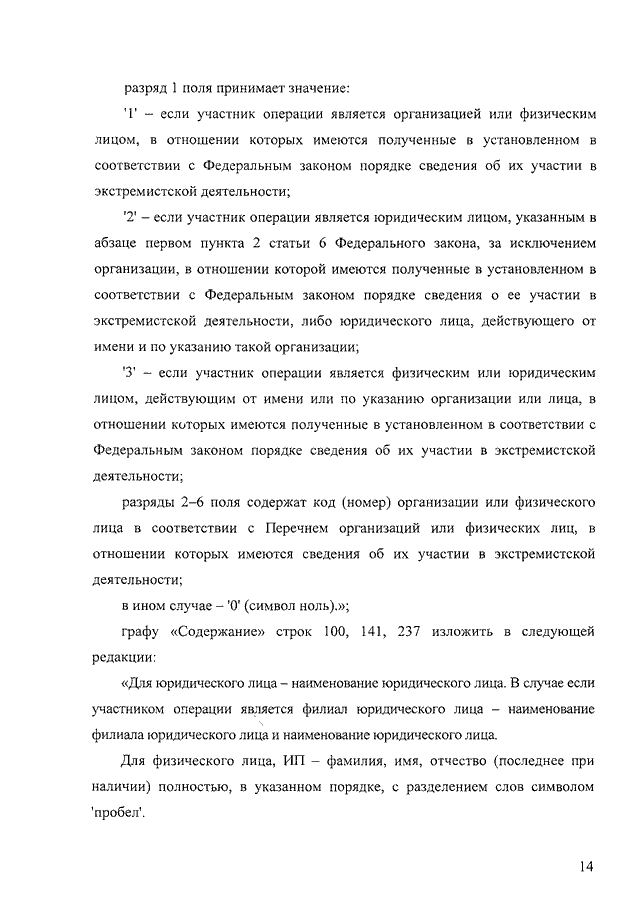 разряд 1 поля принимает значение:

'1' – если участник операции является организацией или физическим лицом, в отношении которых имеются полученные в установленном в соответствии с Федеральным законом порядке сведения об их участии в экстремистской деятельности;

'2' – если участник операции является юридическим лицом, указанным в абзаце первом пункта 2 статьи 6 Федерального закона, за исключением организации, в отношении которой имеются полученные в установленном в соответствии с Федеральным законом порядке сведения о ее участии в экстремистской деятельности, либо юридического лица, действующего от имени и по указанию такой организации;

'3' – если участник операции является физическим или юридическим лицом, действующим от имени или по указанию организации или лица, в отношении которых имеются полученные в установленном в соответствии с Федеральным законом порядке сведения об их участии в экстремистской деятельности;

разряды 2–6 поля содержат код (номер) организации или физического лица в соответствии с Перечнем организаций или физических лиц, в отношении которых имеются сведения об их участии в экстремистской деятельности;

в ином случае – '0' (символ ноль).»;

графу «Содержание» строк 100, 141, 237 изложить в следующей редакции:

«Для юридического лица – наименование юридического лица. В случае если участником операции является филиал юридического лица – наименование филиала юридического лица и наименование юридического лица.

Для физического лица, ИП – фамилия, имя, отчество (последнее при наличии) полностью, в указанном порядке, с разделением слов символом 'пробел'.

14